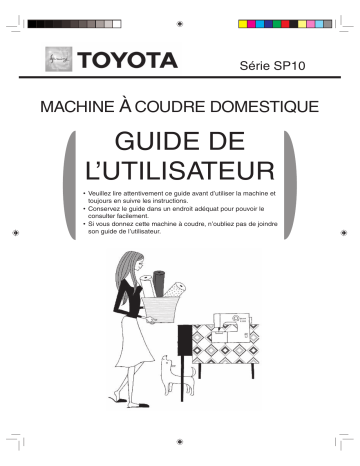 TOYOTA

Série SP10

MACHINE À COUDRE DOMESTIQUE

GUIDE DE L'UTILISATEUR

• Veuillez lire attentivement ce guide avant d'utiliser la machine et toujours en suivre les instructions.
• Conservez le guide dans un endroit adéquat pour pouvoir le consulter facilement.
• Si vous donnez cette machine à coudre, n'oubliez pas de joindre son guide de l'utilisateur.